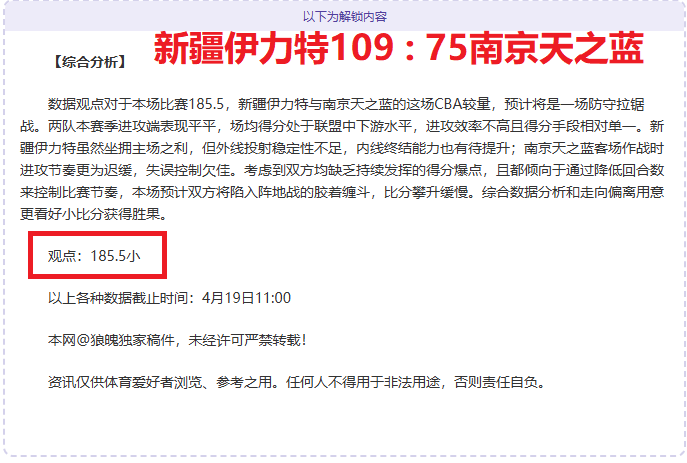 以下为解锁内容

【综合分析】 新疆伊力特109：75南京天之蓝

数据观点对于本场比赛185.5，新疆伊力特与南京天之蓝的这场CBA较量，预计将是一场防守拉锯战。两队本赛季进攻端表现平平，场均得分处于联盟中下游水平，进攻效率不高且得分手段相对单一。新疆伊力特虽然坐拥主场之利，但外线投射稳定性不足，内线终结能力也有待提升；南京天之蓝客场作战时进攻节奏更为迟缓，失误控制欠佳。考虑到双方均缺乏持续发挥的得分爆点，且都倾向于通过降低回合数来控制比赛节奏，本场预计双方将陷入阵地战的胶着缠斗，比分攀升缓慢。综合数据分析和走向偏离用意更看好小比分获得胜果。

观点：185.5小

以上各种数据截止时间：4月19日11:00

本网@狼魄独家稿件，未经许可严禁转载！

资讯仅供体育爱好者浏览、参考之用。任何人不得用于非法用途，否则责任自负。